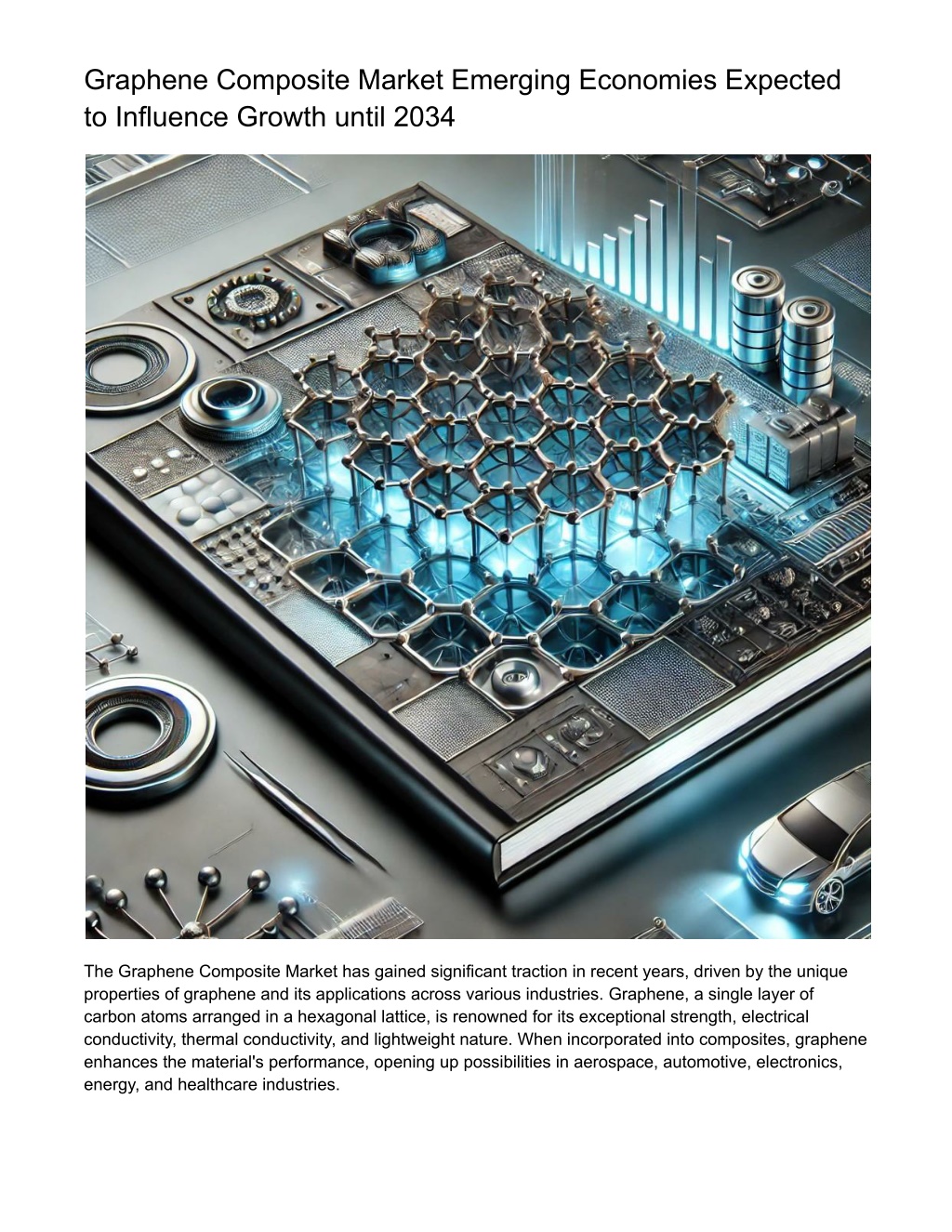 Graphene Composite Market Emerging Economies Expected to Influence Growth until 2034

The Graphene Composite Market has gained significant traction in recent years, driven by the unique properties of graphene and its applications across various industries. Graphene, a single layer of carbon atoms arranged in a hexagonal lattice, is renowned for its exceptional strength, electrical conductivity, thermal conductivity, and lightweight nature. When incorporated into composites, graphene enhances the material's performance, opening up possibilities in aerospace, automotive, electronics, energy, and healthcare industries.